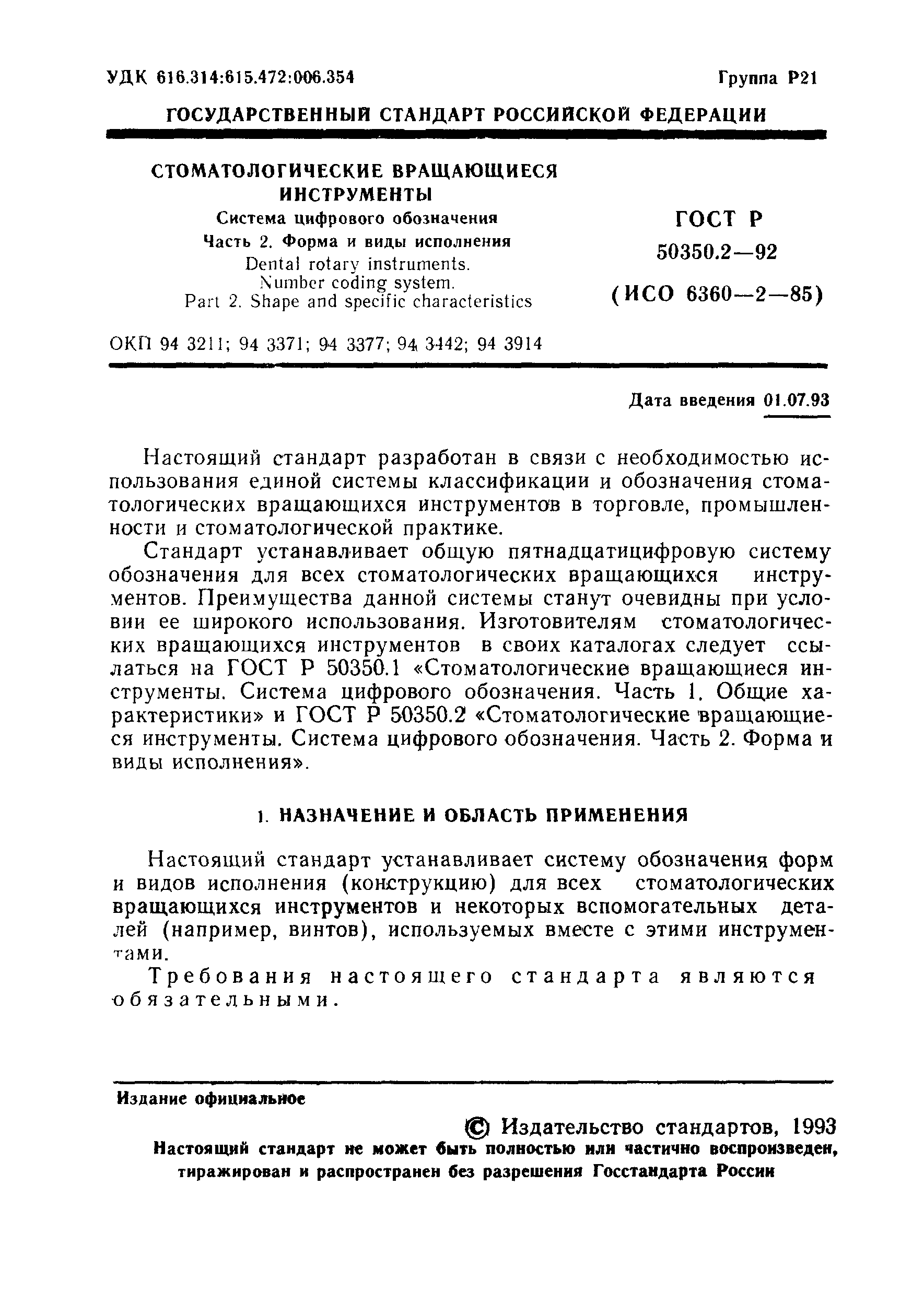 УДК 616.314:615.472:006.354

Группа Р21

ГОСУДАРСТВЕННЫЙ СТАНДАРТ РОССИЙСКОЙ ФЕДЕРАЦИИ

СТОМАТОЛОГИЧЕСКИЕ ВРАЩАЮЩИЕСЯ ИНСТРУМЕНТЫ
Система цифрового обозначения
Часть 2. Форма и виды исполнения
Dental rotary instruments.
Number coding system.
Part 2. Shape and specific characteristics

ГОСТ Р 50350.2—92
(ИСО 6360—2—85)

ОКП 94 3211; 94 3371; 94 3377; 94 3442; 94 3914

Дата введения 01.07.93

Настоящий стандарт разработан в связи с необходимостью использования единой системы классификации и обозначения стоматологических вращающихся инструментов в торговле, промышленности и стоматологической практике.

Стандарт устанавливает общую пятнадцатицифровую систему обозначения для всех стоматологических вращающихся инструментов. Преимущества данной системы станут очевидны при условии ее широкого использования. Изготовителям стоматологических вращающихся инструментов в своих каталогах следует ссылаться на ГОСТ Р 50350.1 «Стоматологические вращающиеся инструменты. Система цифрового обозначения. Часть 1. Общие характеристики» и ГОСТ Р 50350.2 «Стоматологические вращающиеся инструменты. Система цифрового обозначения. Часть 2. Форма и виды исполнения».

1. НАЗНАЧЕНИЕ И ОБЛАСТЬ ПРИМЕНЕНИЯ

Настоящий стандарт устанавливает систему обозначения форм и видов исполнения (конструкцию) для всех стоматологических вращающихся инструментов и некоторых вспомогательных деталей (например, винтов), используемых вместе с этими инструментами.

Требования настоящего стандарта являются обязательными.

Издание официальное

© Издательство стандартов, 1993
Настоящий стандарт не может быть полностью или частично воспроизведен, тиражирован и распространен без разрешения Госстандарта России